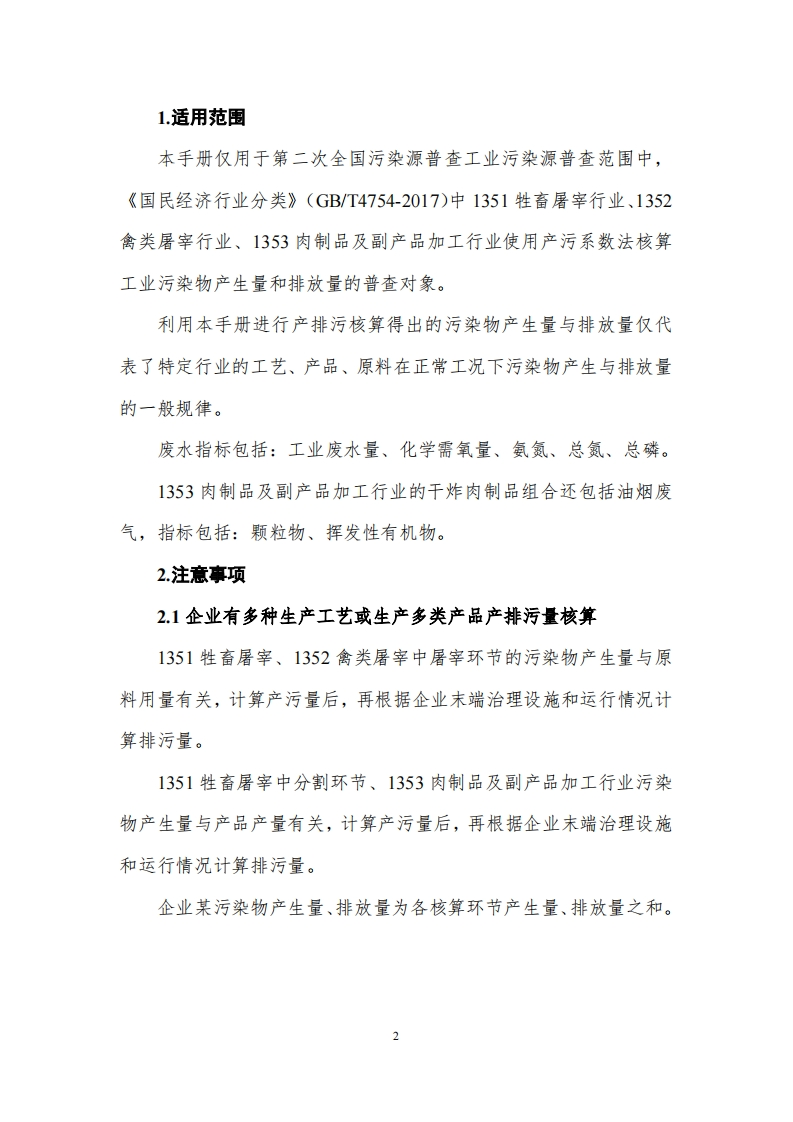 1.适用范围

本手册仅用于第二次全国污染源普查工业污染源普查范围中，《国民经济行业分类》（GB/T4754-2017）中 1351 牲畜屠宰行业、1352 禽类屠宰行业、1353 肉制品及副产品加工行业使用产污系数法核算工业污染物产生量和排放量的普查对象。

利用本手册进行产排污核算得出的污染物产生量与排放量仅代表了特定行业的工艺、产品、原料在正常工况下污染物产生与排放量的一般规律。

废水指标包括：工业废水量、化学需氧量、氨氮、总氮、总磷。

1353 肉制品及副产品加工行业的干炸肉制品组合还包括油烟废气，指标包括：颗粒物、挥发性有机物。

2.注意事项

2.1 企业有多种生产工艺或生产多类产品产排污量核算

1351 牲畜屠宰、1352 禽类屠宰中屠宰环节的污染物产生量与原料用量有关，计算产污量后，再根据企业末端治理设施和运行情况计算排污量。

1351 牲畜屠宰中分割环节、1353 肉制品及副产品加工行业污染物产生量与产品产量有关，计算产污量后，再根据企业末端治理设施和运行情况计算排污量。

企业某污染物产生量、排放量为各核算环节产生量、排放量之和。

2